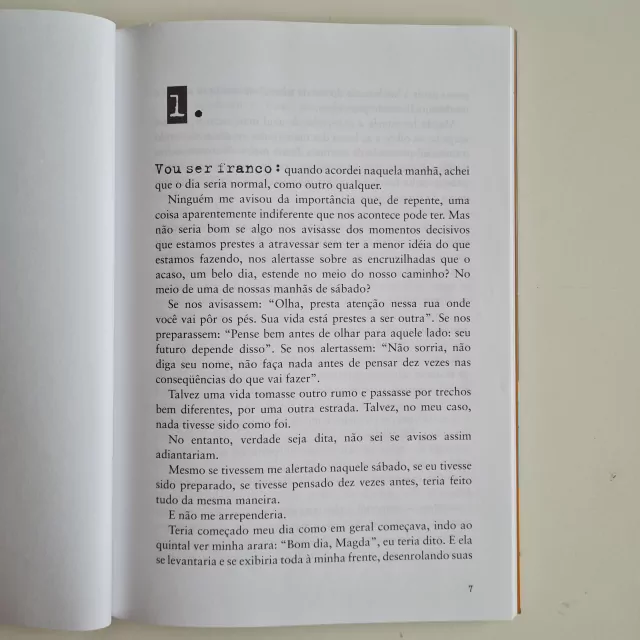 1.

Vou ser franco: quando acordei naquela manhã, achei que o dia seria normal, como outro qualquer.

Ninguém me avisou da importância que, de repente, uma coisa aparentemente indiferente que nos acontece pode ter. Mas não seria bom se algo nos avisasse dos momentos decisivos que estamos prestes a atravessar sem ter a menor idéia do que estamos fazendo, nos alertasse sobre as encruzilhadas que o acaso, um belo dia, estende no meio do nosso caminho? No meio de uma de nossas manhãs de sábado?

Se nos avisassem: "Olha, presta atenção nessa rua onde você vai pôr os pés. Sua vida está prestes a ser outra". Se nos preparassem: "Pense bem antes de olhar para aquele lado: seu futuro depende disso". Se nos alertassem: "Não sorria, não diga seu nome, não faça nada antes de pensar dez vezes nas conseqüências do que vai fazer".

Talvez uma vida tomasse outro rumo e passasse por trechos bem diferentes, por uma outra estrada. Talvez, no meu caso, nada tivesse sido como foi.

No entanto, verdade seja dita, não sei se avisos assim adiantariam.

Mesmo se tivessem me alertado naquele sábado, se eu tivesse sido preparado, se tivesse pensado dez vezes antes, teria feito tudo da mesma maneira.

E não me arrependeria.

Teria começado meu dia como em geral começava, indo ao quintal ver minha arara: "Bom dia, Magda", eu teria dito. E ela se levantaria e se exibiria toda à minha frente, desenrolando suas

7